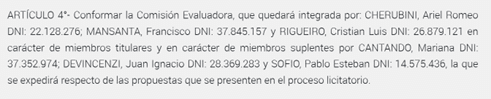 ARTÍCULO 4°- Conformar la Comisión Evaluadora, que quedará integrada por: CHERUBINI, Ariel Romeo DNI: 22.128.276; MANSANTA, Francisco DNI: 37.845.157 y RIGUEIRO, Cristian Luis DNI: 26.879.121 en carácter de miembros titulares y en carácter de miembros suplentes por CANTANDO, Mariana DNI: 37.352.974; DEVINCENZI, Juan Ignacio DNI: 28.369.283 y SOFIO, Pablo Esteban DNI: 14.575.436, la que se expedirá respecto de las propuestas que se presenten en el proceso licitatorio.